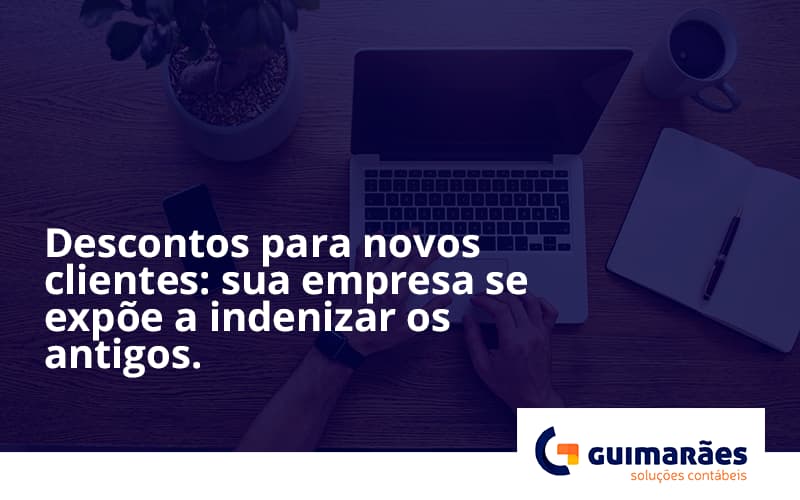 Descontos para novos clientes: sua empresa se expõe a indenizar os antigos.

GUIMARÃES
soluções contábeis